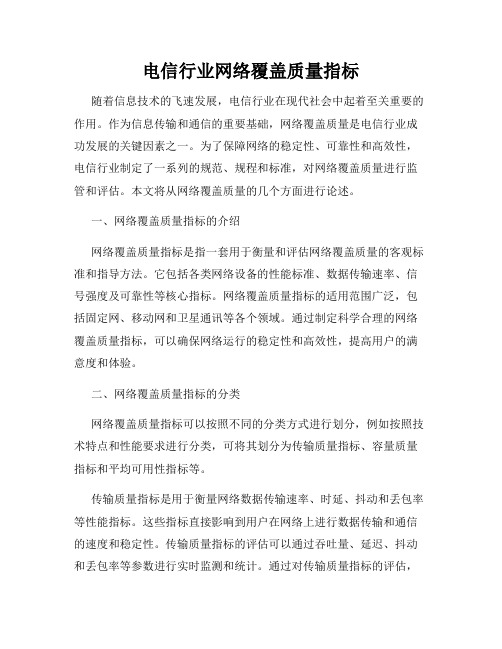 电信行业网络覆盖质量指标

随着信息技术的飞速发展，电信行业在现代社会中起着至关重要的作用。作为信息传输和通信的重要基础，网络覆盖质量是电信行业成功发展的关键因素之一。为了保障网络的稳定性、可靠性和高效性，电信行业制定了一系列的规范、规程和标准，对网络覆盖质量进行监管和评估。本文将从网络覆盖质量的几个方面进行论述。

一、网络覆盖质量指标的介绍

网络覆盖质量指标是指一套用于衡量和评估网络覆盖质量的客观标准和指导方法。它包括各类网络设备的性能标准、数据传输速率、信号强度及可靠性等核心指标。网络覆盖质量指标的适用范围广泛，包括固定网、移动网和卫星通讯等各个领域。通过制定科学合理的网络覆盖质量指标，可以确保网络运行的稳定性和高效性，提高用户的满意度和体验。

二、网络覆盖质量指标的分类

网络覆盖质量指标可以按照不同的分类方式进行划分，例如按照技术特点和性能要求进行分类，可将其划分为传输质量指标、容量质量指标和平均可用性指标等。

传输质量指标是用于衡量网络数据传输速率、时延、抖动和丢包率等性能指标。这些指标直接影响到用户在网络上进行数据传输和通信的速度和稳定性。传输质量指标的评估可以通过吞吐量、延迟、抖动和丢包率等参数进行实时监测和统计。通过对传输质量指标的评估，